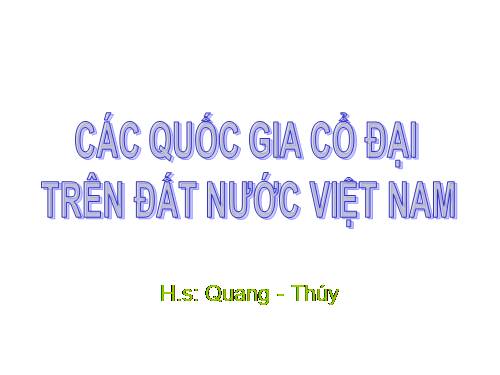 CÁC QUỐC GIA CỔ ĐẠI
TRÊN ĐẤT NƯỚC VIỆT NAM

H.s: Quang - Thúy